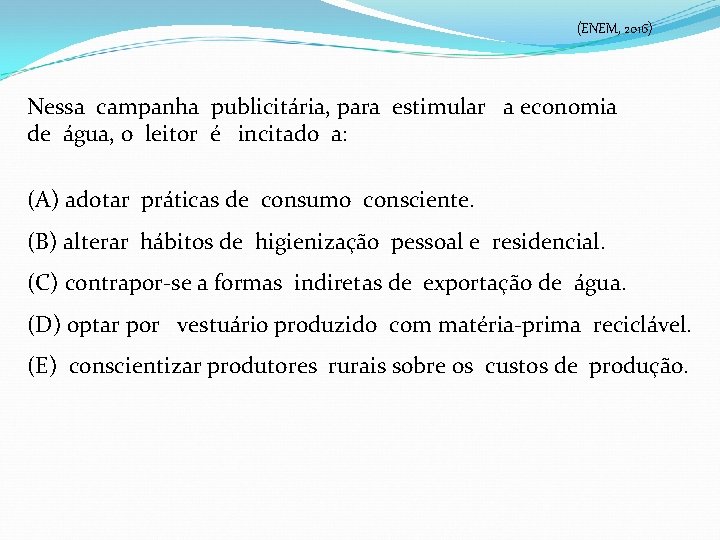 (ENEM, 2016)

Nessa campanha publicitária, para estimular a economia de água, o leitor é incitado a:

(A) adotar práticas de consumo consciente.
(B) alterar hábitos de higienização pessoal e residencial.
(C) contrapor-se a formas indiretas de exportação de água.
(D) optar por vestuário produzido com matéria-prima reciclável.
(E) conscientizar produtores rurais sobre os custos de produção.